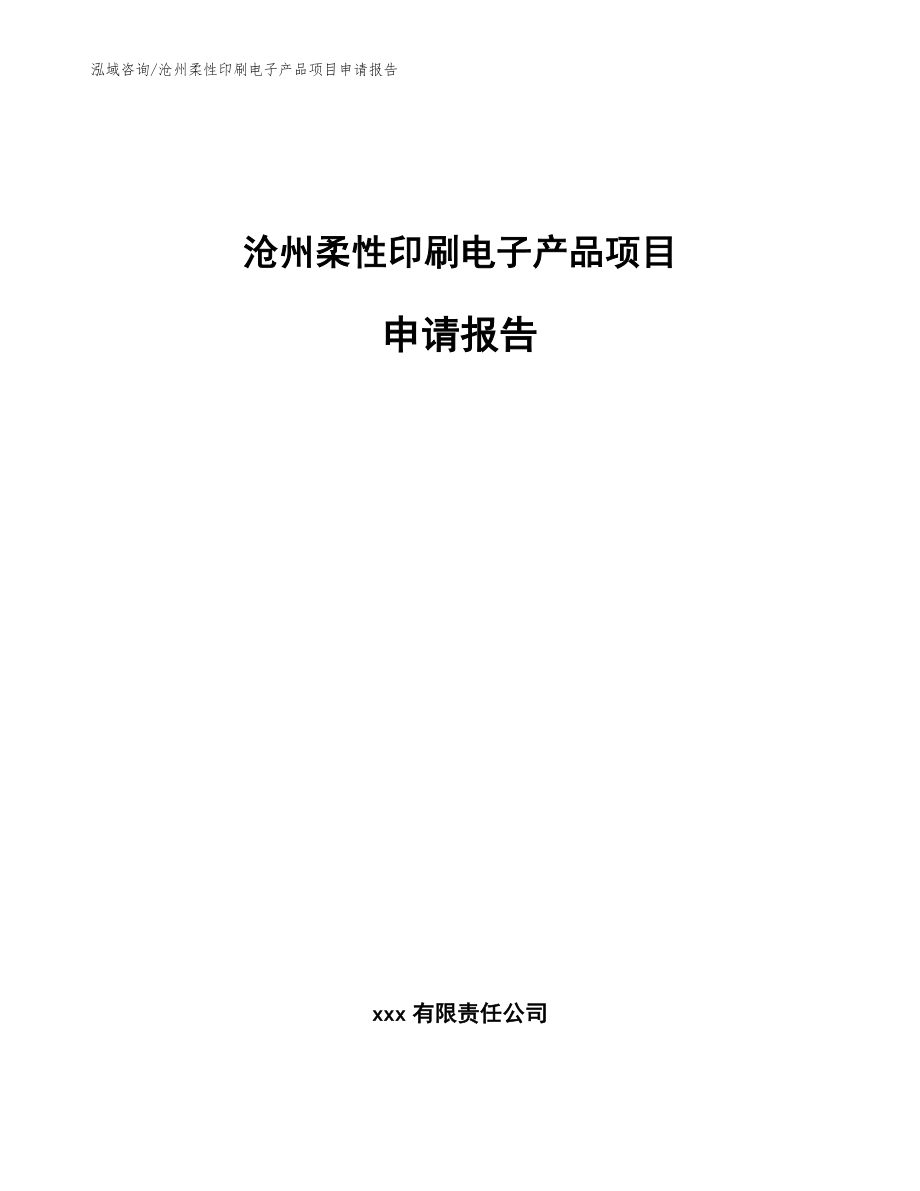 泓域咨询/沧州柔性印刷电子产品项目申请报告

沧州柔性印刷电子产品项目

申请报告

xxx 有限责任公司